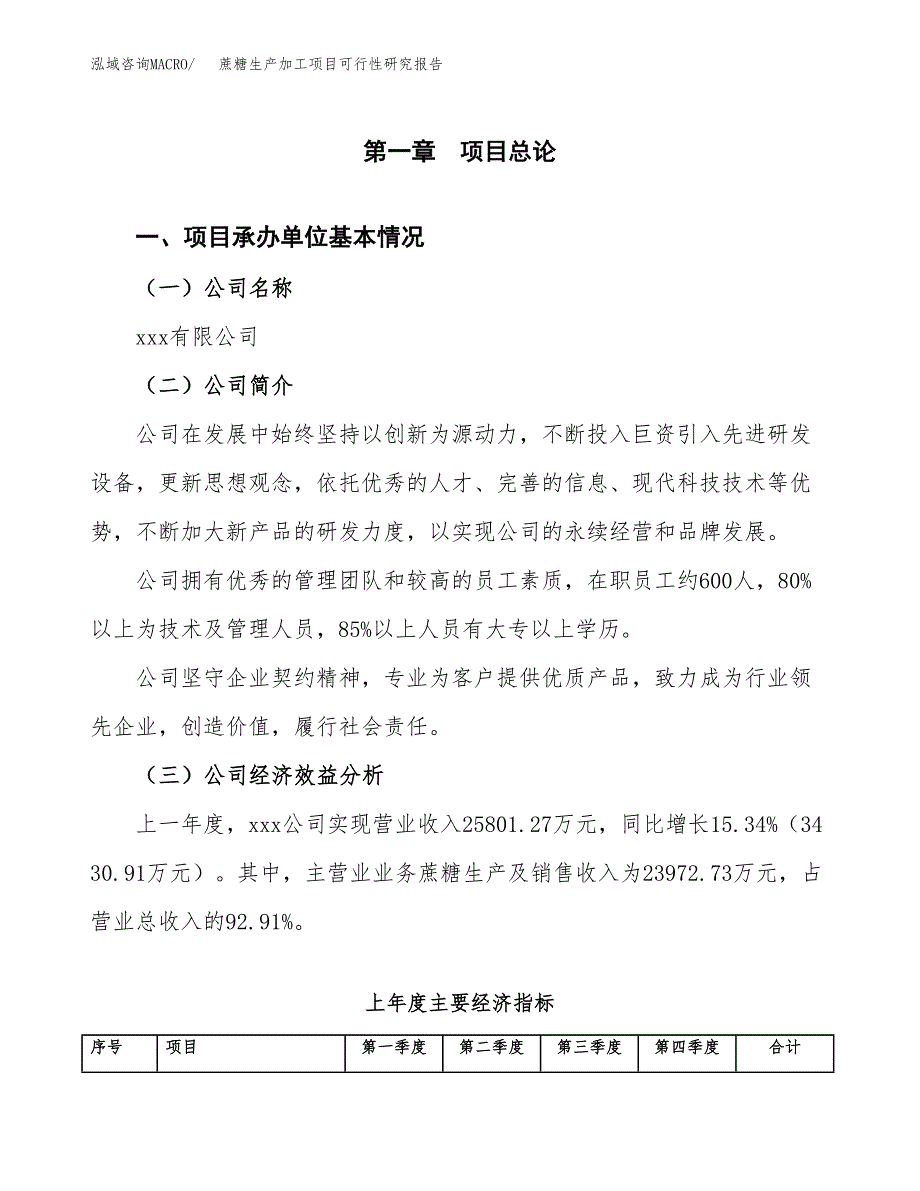 泓域咨询MACRO/　蔗糖生产加工项目可行性研究报告

第一章　项目总论

一、项目承办单位基本情况

（一）公司名称

xxx有限公司

（二）公司简介

公司在发展中始终坚持以创新为源动力，不断投入巨资引入先进研发设备，更新思想观念，依托优秀的人才、完善的信息、现代科技技术等优势，不断加大新产品的研发力度，以实现公司的永续经营和品牌发展。

公司拥有优秀的管理团队和较高的员工素质，在职员工约600人，80%以上为技术及管理人员，85%以上人员有大专以上学历。

公司坚守企业契约精神，专业为客户提供优质产品，致力成为行业领先企业，创造价值，履行社会责任。

（三）公司经济效益分析

上一年度，xxx公司实现营业收入25801.27万元，同比增长15.34%（3430.91万元）。其中，主营业业务蔗糖生产及销售收入为23972.73万元，占营业总收入的92.91%。

上年度主要经济指标

| 序号 | 项目 | 第一季度 | 第二季度 | 第三季度 | 第四季度 | 合计 |
|---|---|---|---|---|---|---|